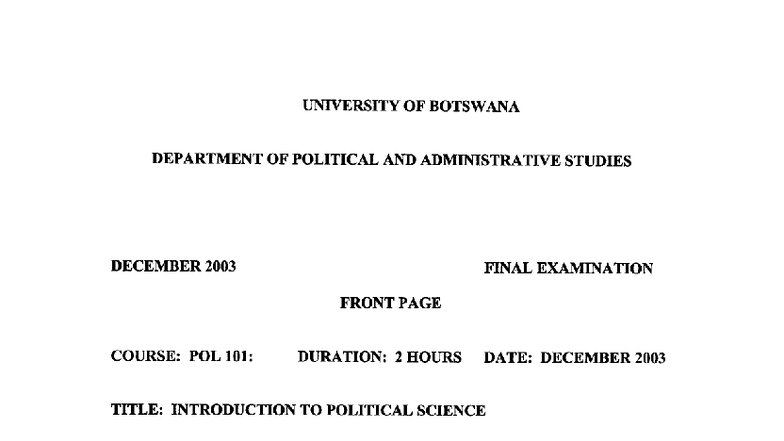 UNIVERSITY OF BOTSWANA

DEPARTMENT OF POLITICAL AND ADMINISTRATIVE STUDIES

DECEMBER 2003

FINAL EXAMINATION

FRONT PAGE

COURSE: POL 101: DURATION: 2 HOURS DATE: DECEMBER 2003

TITLE: INTRODUCTION TO POLITICAL SCIENCE